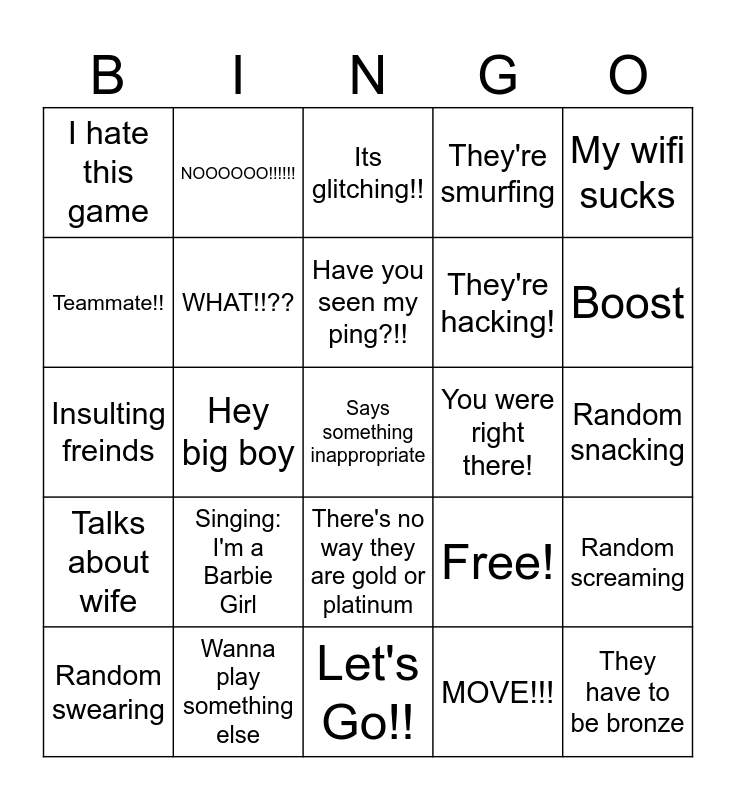 | B | I | N | G | O |
|---|---|---|---|---|
| I hate this game | NOOOOOO!!!!!! | Its glitching!! | They're smurfing | My wifi sucks |
| Teammate!! | WHAT!!?? | Have you seen my ping?!! | They're hacking! | Boost |
| Insulting freinds | Hey big boy | Says something inappropriate | You were right there! | Random snacking |
| Talks about wife | Singing: I'm a Barbie Girl | There's no way they are gold or platinum | Free! | Random screaming |
| Random swearing | Wanna play something else | Let's Go!! | MOVE!!! | They have to be bronze |